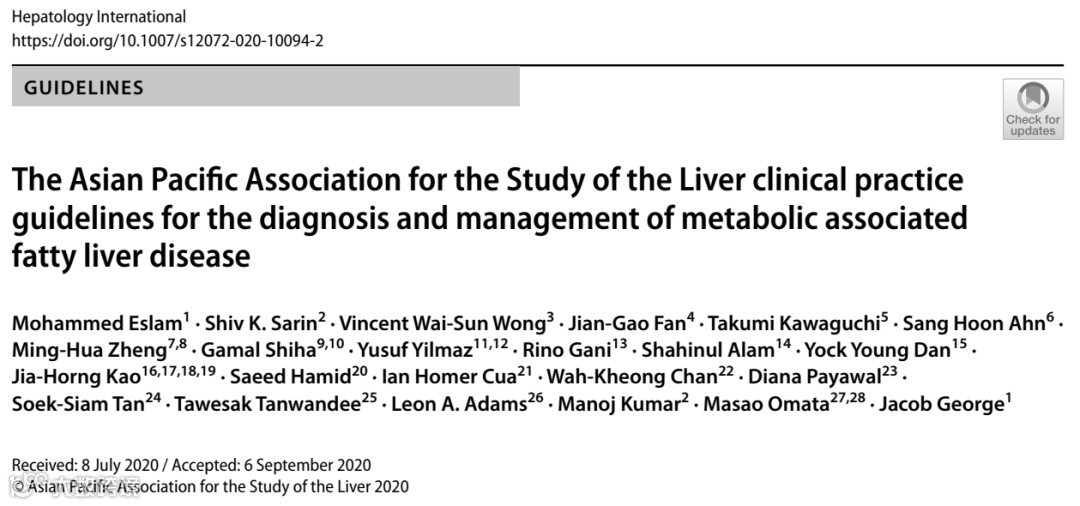 Hepatology International
https://doi.org/10.1007/s12072-020-10094-2

GUIDELINES

Check for updates

The Asian Pacific Association for the Study of the Liver clinical practice guidelines for the diagnosis and management of metabolic associated fatty liver disease

Mohammed Eslam$^{1}$ · Shiv K. Sarin$^{2}$ · Vincent Wai-Sun Wong$^{3}$ · Jian-Gao Fan$^{4}$ · Takumi Kawaguchi$^{5}$ · Sang Hoon Ahn$^{6}$ · Ming-Hua Zheng$^{7,8}$ · Gamal Shiha$^{9,10}$ · Yusuf Yilmaz$^{11,12}$ · Rino Gani$^{13}$ · Shahinul Alam$^{14}$ · Yock Young Dan$^{15}$ · Jia-Horng Kao$^{16,17,18,19}$ · Saeed Hamid$^{20}$ · Ian Homer Cua$^{21}$ · Wah-Kheong Chan$^{22}$ · Diana Payawal$^{23}$ · Soek-Siam Tan$^{24}$ · Tawesak Tanwandee$^{25}$ · Leon A. Adams$^{26}$ · Manoj Kumar$^{2}$ · Masao Omata$^{27,28}$ · Jacob George$^{1}$

Received: 8 July 2020 / Accepted: 6 September 2020
© Asian Pacific Association for the Study of the Liver 2020